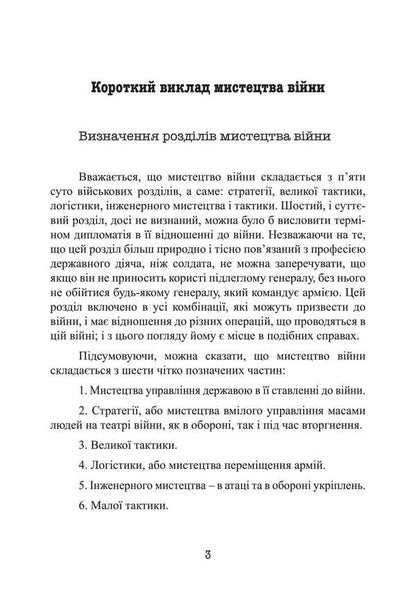 Короткий виклад мистецтва війни

Визначення розділів мистецтва війни

Вважається, що мистецтво війни складається з п'яти суто військових розділів, а саме: стратегії, великої тактики, логістики, інженерного мистецтва і тактики. Шостий, і суттєвий розділ, досі не визнаний, можна було б висловити терміном дипломатія в її відношенні до війни. Незважаючи на те, що цей розділ більш природно і тісно пов'язаний з професією державного діяча, ніж солдата, не можна заперечувати, що якщо він не приносить користі підлеглому генералу, без нього не обійтися будь-якому генералу, який командує армією. Цей розділ включено в усі комбінації, які можуть призвести до війни, і має відношення до різних операцій, що проводяться в цій війні; і з цього погляду йому є місце в подібних справах.

Підсумовуючи, можна сказати, що мистецтво війни складається з шести чітко позначених частин:

1. Мистецтва управління державою в її ставленні до війни.

2. Стратегії, або мистецтва вмілого управління масами людей на театрі війни, як в обороні, так і під час вторгнення.

3. Великої тактики.

4. Логістики, або мистецтва переміщення армій.

5. Інженерного мистецтва – в атаці та в обороні укріплень.

6. Малої тактики.

3